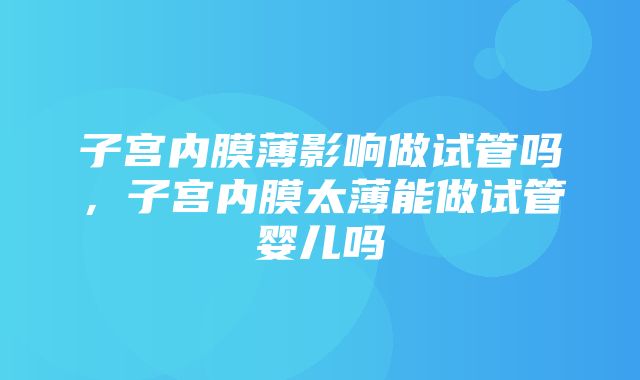 子宫内膜薄影响做试管吗，子宫内膜太薄能做试管婴儿吗